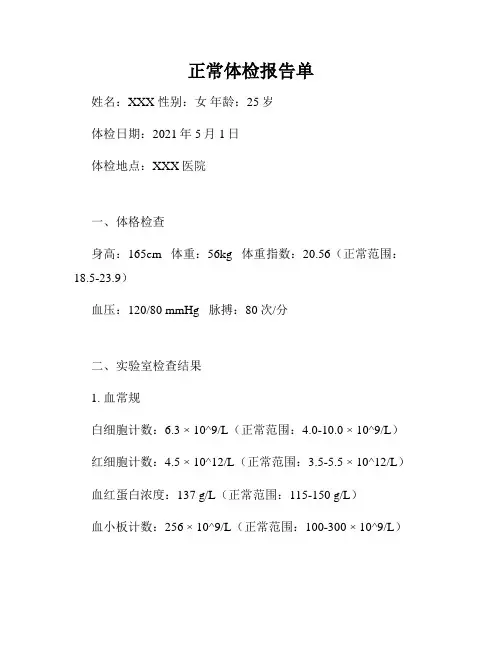 正常体检报告单

姓名：XXX 性别：女 年龄：25 岁

体检日期：2021 年 5 月 1 日

体检地点：XXX 医院

一、体格检查

身高：165cm 体重：56kg 体重指数：20.56（正常范围：18.5-23.9）

血压：120/80 mmHg 脉搏：80 次/分

二、实验室检查结果

1. 血常规

白细胞计数：6.3 × 10^9/L（正常范围：4.0-10.0 × 10^9/L）

红细胞计数：4.5 × 10^12/L（正常范围：3.5-5.5 × 10^12/L）

血红蛋白浓度：137 g/L（正常范围：115-150 g/L）

血小板计数：256 × 10^9/L（正常范围：100-300 × 10^9/L）